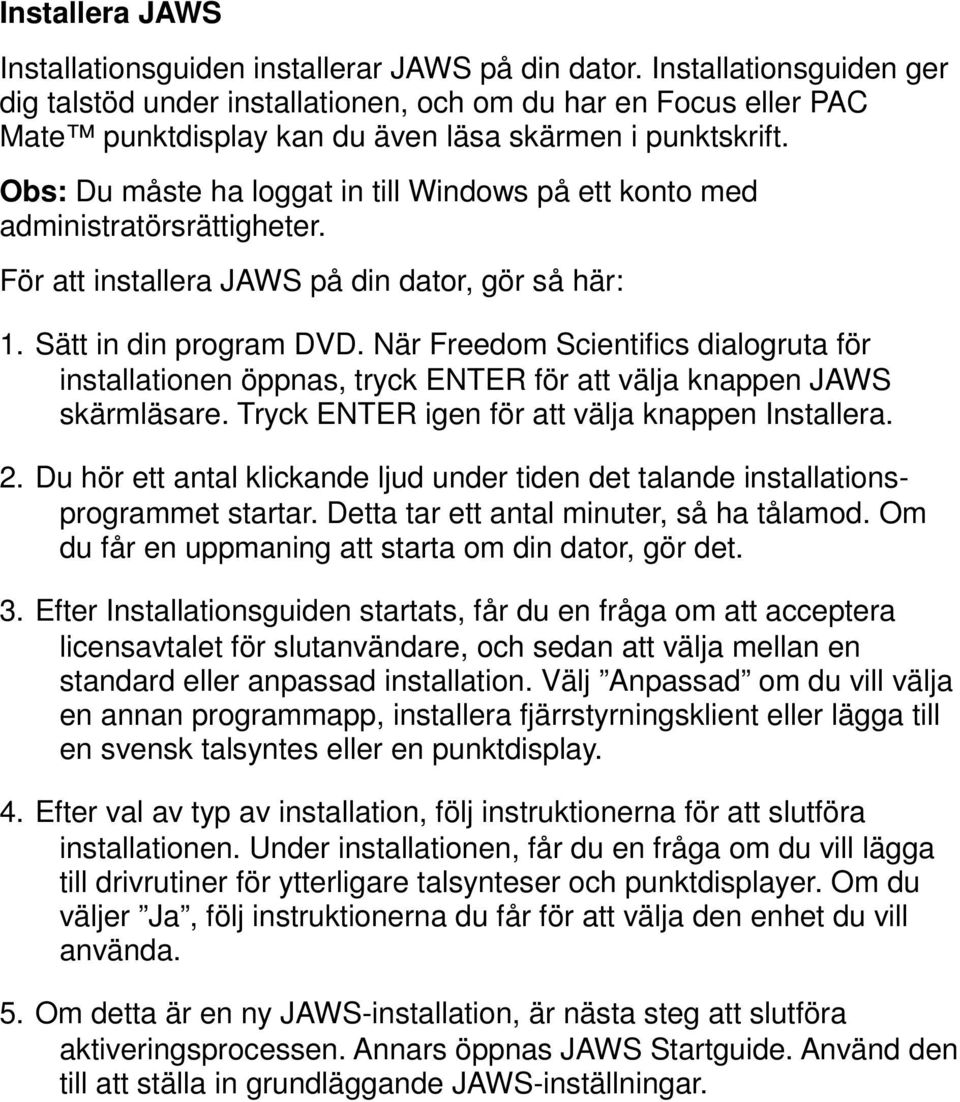 Installera JAWS

Installationsguiden installerar JAWS på din dator. Installationsguiden ger dig talstöd under installationen, och om du har en Focus eller PAC Mate™ punktdisplay kan du även läsa skärmen i punktskrift.

Obs: Du måste ha loggat in till Windows på ett konto med administratörsrättigheter.

För att installera JAWS på din dator, gör så här:

1. Sätt in din program DVD. När Freedom Scientifics dialogruta för installationen öppnas, tryck ENTER för att välja knappen JAWS skärmläsare. Tryck ENTER igen för att välja knappen Installera.

2. Du hör ett antal klickande ljud under tiden det talande installationsprogrammet startar. Detta tar ett antal minuter, så ha tålamod. Om du får en uppmaning att starta om din dator, gör det.

3. Efter Installationsguiden startats, får du en fråga om att acceptera licensavtalet för slutanvändare, och sedan att välja mellan en standard eller anpassad installation. Välj ”Anpassad” om du vill välja en annan programmapp, installera fjärrstyrningsklient eller lägga till en svensk talsyntes eller en punktdisplay.

4. Efter val av typ av installation, följ instruktionerna för att slutföra installationen. Under installationen, får du en fråga om du vill lägga till drivrutiner för ytterligare talsynteser och punktdisplayer. Om du väljer ”Ja”, följ instruktionerna du får för att välja den enhet du vill använda.

5. Om detta är en ny JAWS-installation, är nästa steg att slutföra aktiveringsprocessen. Annars öppnas JAWS Startguide. Använd den till att ställa in grundläggande JAWS-inställningar.